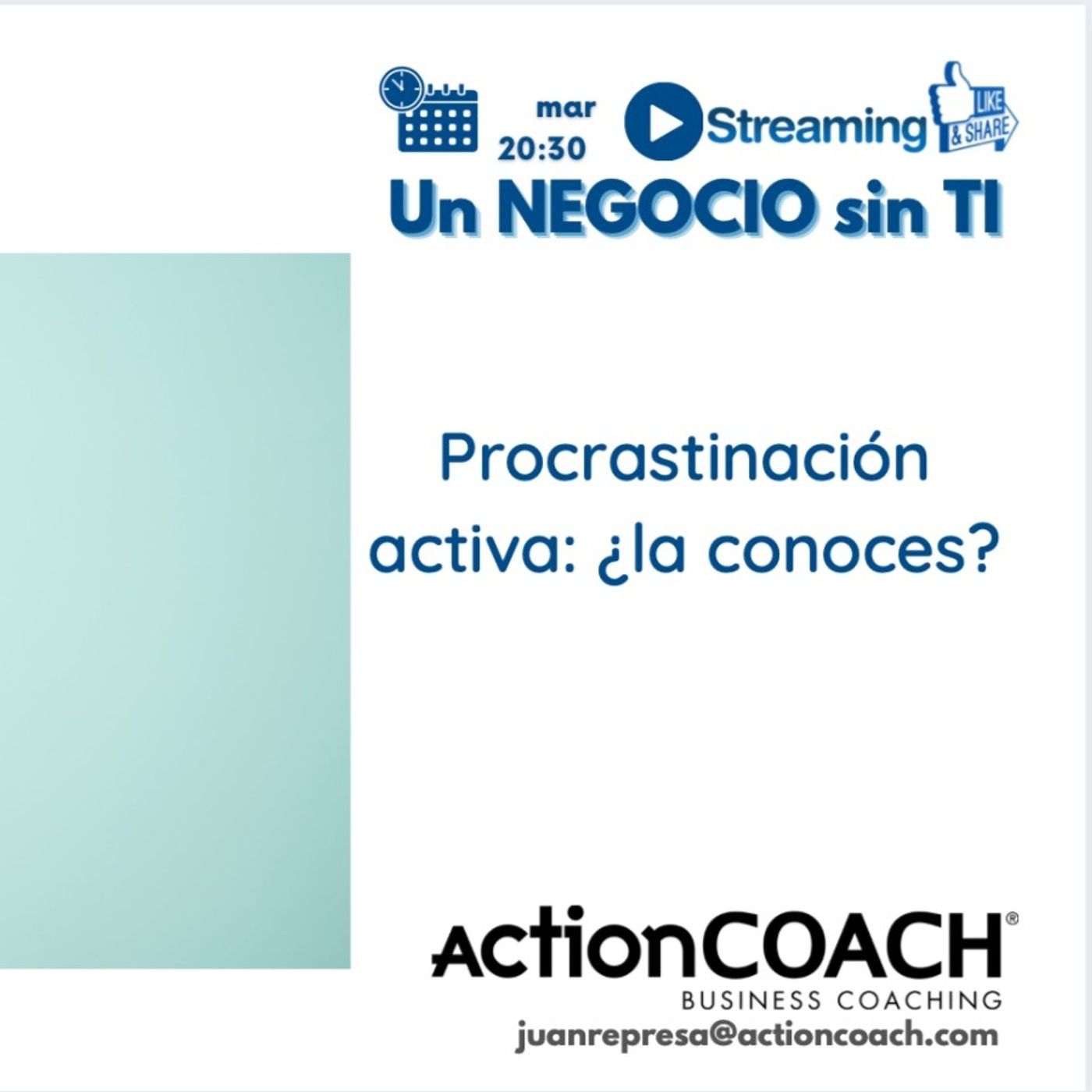 mar
20:30
Streaming
LIKE & SHARE
Un NEGOCIO sin TI

Procrastinación activa: ¿la conoces?

ActionCOACH®
BUSINESS COACHING
juanrepresa@actioncoach.com